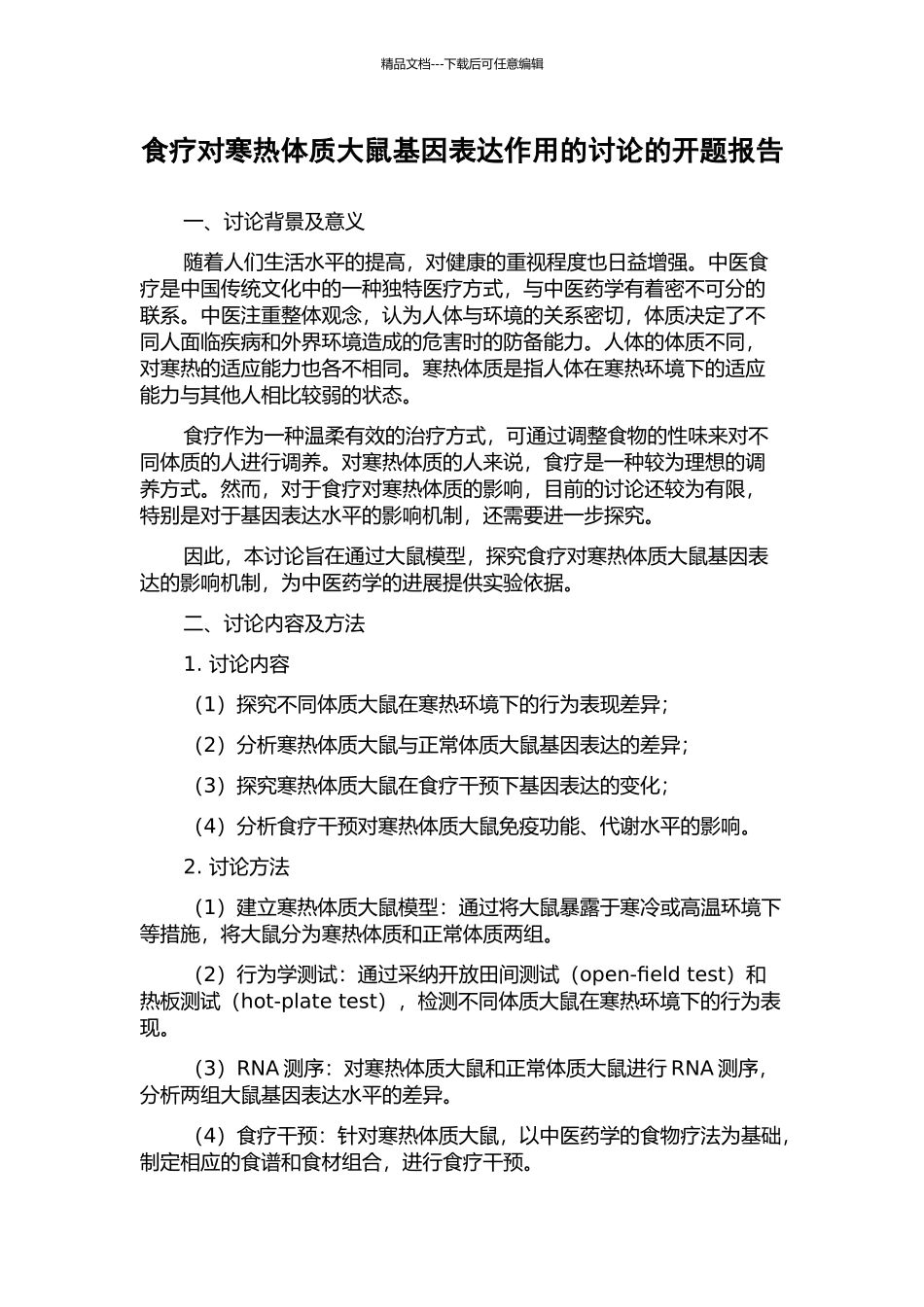 精品文档---下载后可任意编辑

食疗对寒热体质大鼠基因表达作用的讨论的开题报告

一、讨论背景及意义

随着人们生活水平的提高，对健康的重视程度也日益增强。中医食疗是中国传统文化中的一种独特医疗方式，与中医药学有着密不可分的联系。中医注重整体观念，认为人体与环境的关系密切，体质决定了不同人面临疾病和外界环境造成的危害时的防备能力。人体的体质不同，对寒热的适应能力也各不相同。寒热体质是指人体在寒热环境下的适应能力与其他人相比较弱的状态。

食疗作为一种温柔有效的治疗方式，可通过调整食物的性味来对不同体质的人进行调养。对寒热体质的人来说，食疗是一种较为理想的调养方式。然而，对于食疗对寒热体质的影响，目前的讨论还较为有限，特别是对于基因表达水平的影响机制，还需要进一步探究。

因此，本讨论旨在通过大鼠模型，探究食疗对寒热体质大鼠基因表达的影响机制，为中医药学的进展提供实验依据。

二、讨论内容及方法

1. 讨论内容

（1）探究不同体质大鼠在寒热环境下的行为表现差异；

（2）分析寒热体质大鼠与正常体质大鼠基因表达的差异；

（3）探究寒热体质大鼠在食疗干预下基因表达的变化；

（4）分析食疗干预对寒热体质大鼠免疫功能、代谢水平的影响。

2. 讨论方法

（1）建立寒热体质大鼠模型：通过将大鼠暴露于寒冷或高温环境下等措施，将大鼠分为寒热体质和正常体质两组。

（2）行为学测试：通过采纳开放田间测试（open-field test）和热板测试（hot-plate test），检测不同体质大鼠在寒热环境下的行为表现。

（3）RNA 测序：对寒热体质大鼠和正常体质大鼠进行 RNA 测序，分析两组大鼠基因表达水平的差异。

（4）食疗干预：针对寒热体质大鼠，以中医药学的食物疗法为基础，制定相应的食谱和食材组合，进行食疗干预。